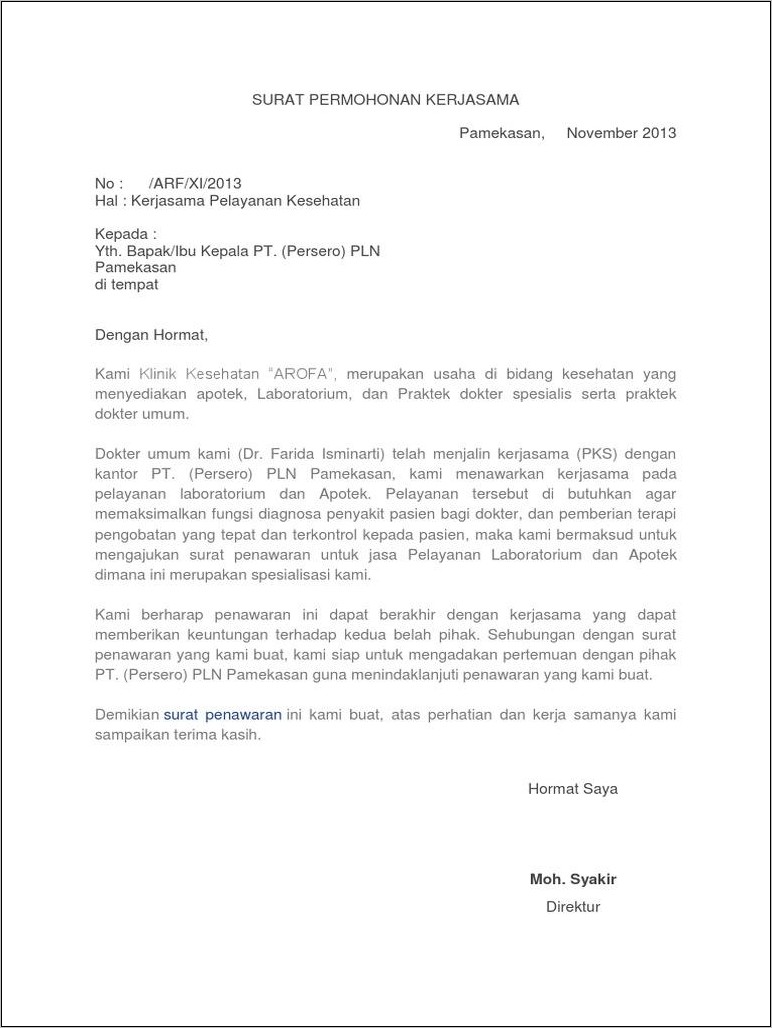 SURAT PERMOHONAN KERJASAMA

Pamekasan,      November 2013

No :      /ARF/XI/2013
Hal : Kerjasama Pelayanan Kesehatan

Kepada :
Yth. Bapak/Ibu Kepala PT. (Persero) PLN
Pamekasan
di tempat

Dengan Hormat,

Kami Klinik Kesehatan "AROFA", merupakan usaha di bidang kesehatan yang menyediakan apotek, Laboratorium, dan Praktek dokter spesialis serta praktek dokter umum.

Dokter umum kami (Dr. Farida Isminarti) telah menjalin kerjasama (PKS) dengan kantor PT. (Persero) PLN Pamekasan, kami menawarkan kerjasama pada pelayanan laboratorium dan Apotek. Pelayanan tersebut di butuhkan agar memaksimalkan fungsi diagnosa penyakit pasien bagi dokter, dan pemberian terapi pengobatan yang tepat dan terkontrol kepada pasien, maka kami bermaksud untuk mengajukan surat penawaran untuk jasa Pelayanan Laboratorium dan Apotek dimana ini merupakan spesialisasi kami.

Kami berharap penawaran ini dapat berakhir dengan kerjasama yang dapat memberikan keuntungan terhadap kedua belah pihak. Sehubungan dengan surat penawaran yang kami buat, kami siap untuk mengadakan pertemuan dengan pihak PT. (Persero) PLN Pamekasan guna menindaklanjuti penawaran yang kami buat.

Demikian surat penawaran ini kami buat, atas perhatian dan kerja samanya kami sampaikan terima kasih.

Hormat Saya

Moh. Syakir
Direktur